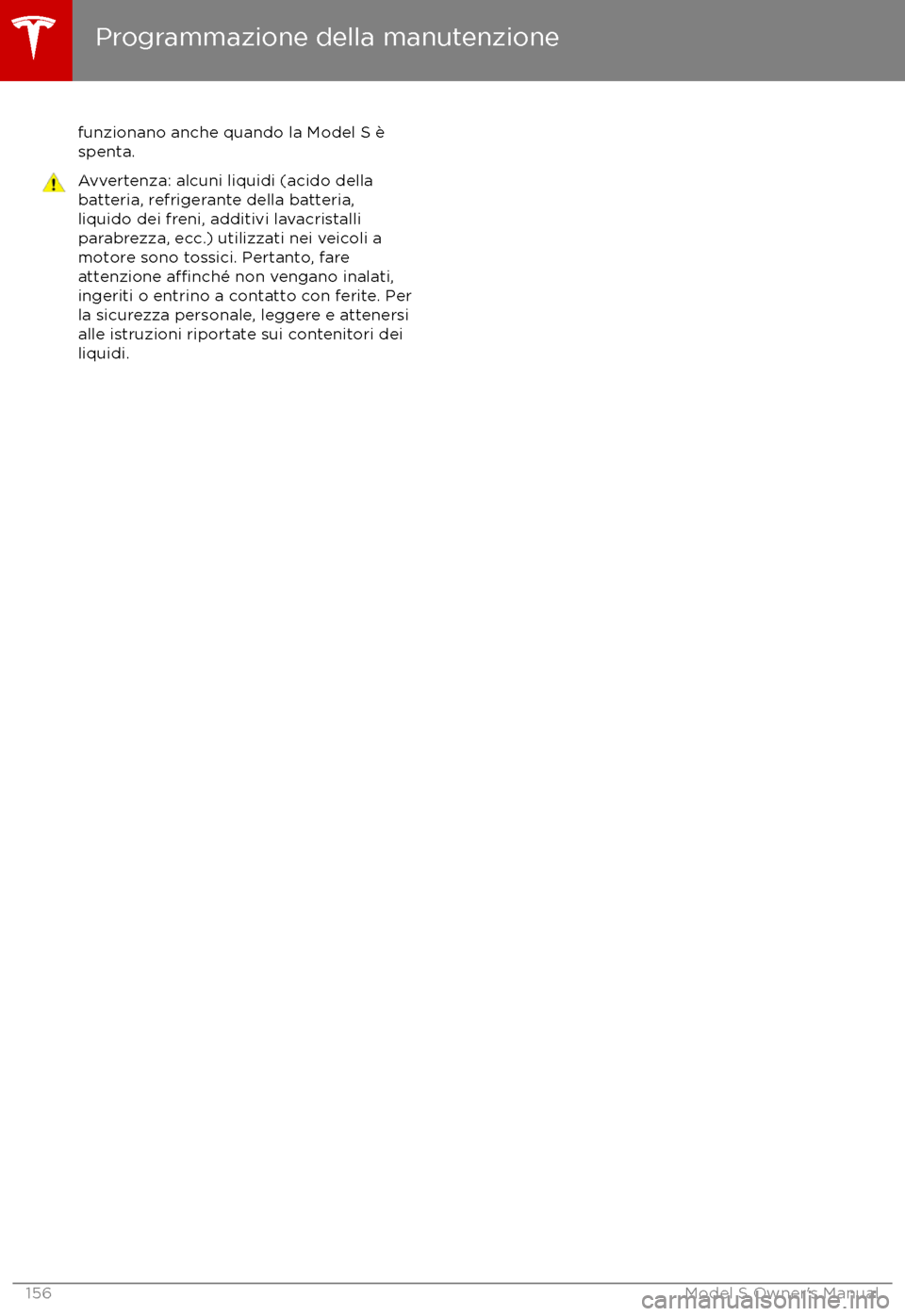 Programmazione della manutenzione

funzionano anche quando la Model S è spenta.

Avvertenza: alcuni liquidi (acido della batteria, refrigerante della batteria, liquido dei freni, additivi lavacristalli parabrezza, ecc.) utilizzati nei veicoli a motore sono tossici. Pertanto, fare attenzione affinché non vengano inalati, ingeriti o entrino a contatto con ferite. Per la sicurezza personale, leggere e attenersi alle istruzioni riportate sui contenitori dei liquidi.

156

Model S Owner's Manual

carmanualsonline.info